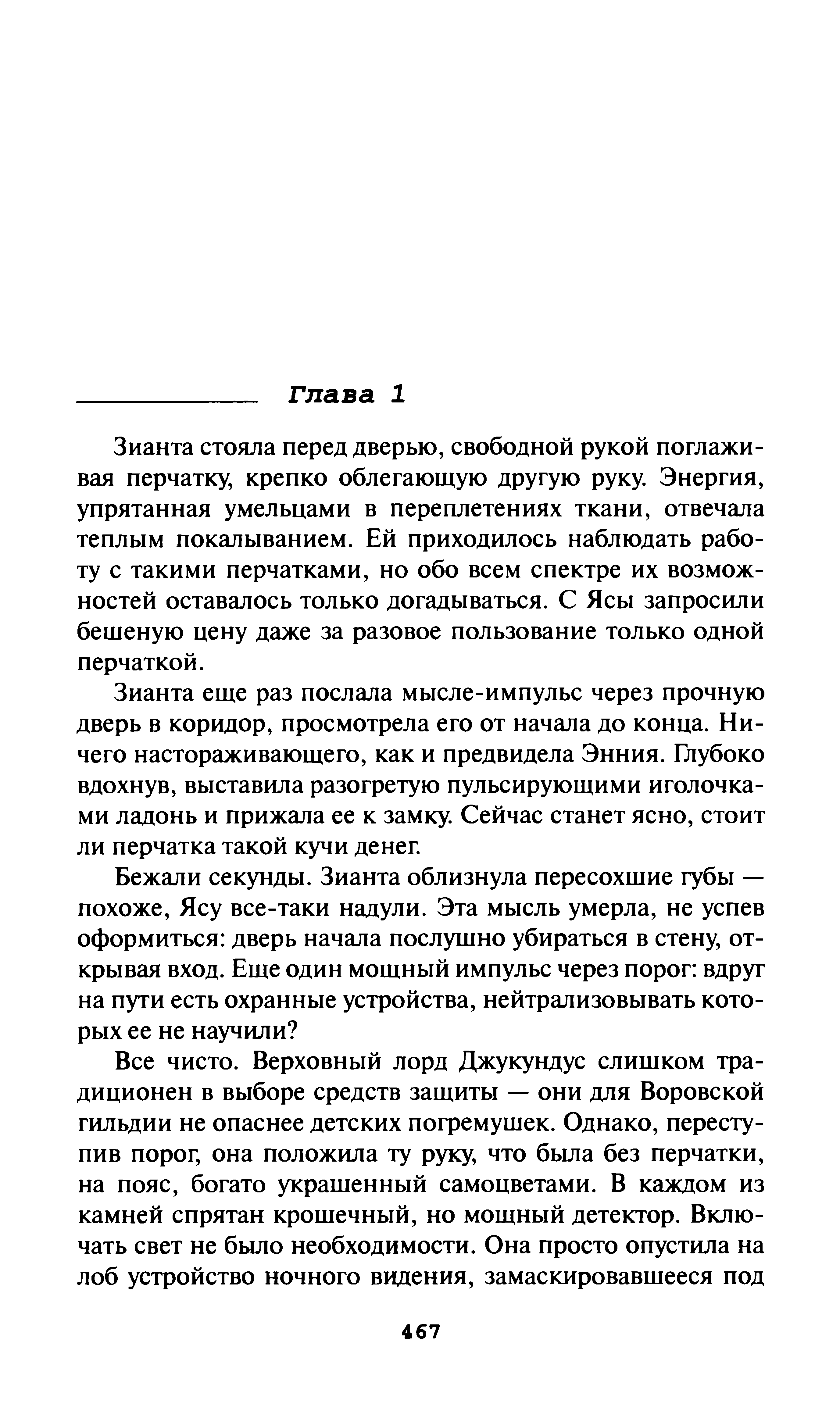 Глава 1

Зианта стояла перед дверью, свободной рукой поглаживая перчатку, крепко облегающую другую руку. Энергия, упрятанная умельцами в переплетениях ткани, отвечала теплым покалыванием. Ей приходилось наблюдать работу с такими перчатками, но обо всем спектре их возможностей оставалось только догадываться. С Ясы запросили бешеную цену даже за разовое пользование только одной перчаткой.

Зианта еще раз послала мысле-импульс через прочную дверь в коридор, просмотрела его от начала до конца. Ничего настораживающего, как и предвидела Энния. Глубоко вдохнув, выставила разогретую пульсирующими иголочками ладонь и прижала ее к замку. Сейчас станет ясно, стоит ли перчатка такой кучи денег.

Бежали секунды. Зианта облизнула пересохшие губы — похоже, Ясу все-таки надули. Эта мысль умерла, не успев оформиться: дверь начала послушно убираться в стену, открывая вход. Еще один мощный импульс через порог: вдруг на пути есть охранные устройства, нейтрализовывать которых ее не научили?

Все чисто. Верховный лорд Джукундус слишком традиционен в выборе средств защиты — они для Воровской гильдии не опаснее детских погремушек. Однако, переступив порог, она положила ту руку, что была без перчатки, на пояс, богато украшенный самоцветами. В каждом из камней спрятан крошечный, но мощный детектор. Включать свет не было необходимости. Она просто опустила на лоб устройство ночного видения, замаскировавшееся под

467